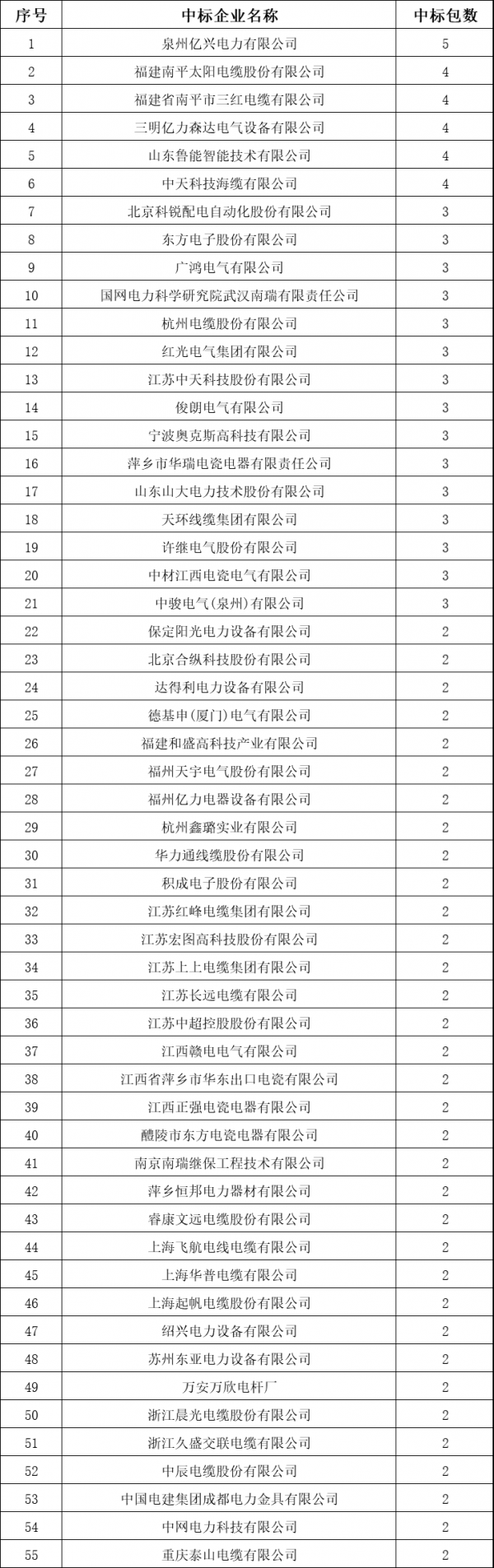 | 序号 | 中标企业名称 | 中标包数 |
|---|---|---|
| 1 | 泉州亿兴电力有限公司 | 5 |
| 2 | 福建南平太阳电缆股份有限公司 | 4 |
| 3 | 福建省南平市三红电缆有限公司 | 4 |
| 4 | 三明亿力森达电气设备有限公司 | 4 |
| 5 | 山东鲁能智能技术有限公司 | 4 |
| 6 | 中天科技海缆有限公司 | 4 |
| 7 | 北京科锐配电自动化股份有限公司 | 3 |
| 8 | 东方电子股份有限公司 | 3 |
| 9 | 广鸿电气有限公司 | 3 |
| 10 | 国网电力科学研究院武汉南瑞有限责任公司 | 3 |
| 11 | 杭州电缆股份有限公司 | 3 |
| 12 | 红光电气集团有限公司 | 3 |
| 13 | 江苏中天科技股份有限公司 | 3 |
| 14 | 俊朗电气有限公司 | 3 |
| 15 | 宁波奥克斯高科技有限公司 | 3 |
| 16 | 萍乡市华瑞电瓷电器有限责任公司 | 3 |
| 17 | 山东山大电力技术股份有限公司 | 3 |
| 18 | 天环线缆集团有限公司 | 3 |
| 19 | 许继电气股份有限公司 | 3 |
| 20 | 中材江西电瓷电气有限公司 | 3 |
| 21 | 中骏电气(泉州)有限公司 | 3 |
| 22 | 保定阳光电力设备有限公司 | 2 |
| 23 | 北京合纵科技股份有限公司 | 2 |
| 24 | 达得利电力设备有限公司 | 2 |
| 25 | 德基申(厦门)电气有限公司 | 2 |
| 26 | 福建和盛高科技产业有限公司 | 2 |
| 27 | 福州天宇电气股份有限公司 | 2 |
| 28 | 福州亿力电器设备有限公司 | 2 |
| 29 | 杭州鑫璐实业有限公司 | 2 |
| 30 | 华力通线缆股份有限公司 | 2 |
| 31 | 积成电子股份有限公司 | 2 |
| 32 | 江苏红峰电缆集团有限公司 | 2 |
| 33 | 江苏宏图高科技股份有限公司 | 2 |
| 34 | 江苏上上电缆集团有限公司 | 2 |
| 35 | 江苏长远电缆有限公司 | 2 |
| 36 | 江苏中超控股股份有限公司 | 2 |
| 37 | 江西赣电电气有限公司 | 2 |
| 38 | 江西省萍乡市华东出口电瓷有限公司 | 2 |
| 39 | 江西正强电瓷电器有限公司 | 2 |
| 40 | 醴陵市东方电瓷电器有限公司 | 2 |
| 41 | 南京南瑞继保工程技术有限公司 | 2 |
| 42 | 萍乡恒邦电力器材有限公司 | 2 |
| 43 | 睿康文远电缆股份有限公司 | 2 |
| 44 | 上海飞航电线电缆有限公司 | 2 |
| 45 | 上海华普电缆有限公司 | 2 |
| 46 | 上海起帆电缆股份有限公司 | 2 |
| 47 | 绍兴电力设备有限公司 | 2 |
| 48 | 苏州东亚电力设备有限公司 | 2 |
| 49 | 万安万欣电杆厂 | 2 |
| 50 | 浙江晨光电缆股份有限公司 | 2 |
| 51 | 浙江久盛交联电缆有限公司 | 2 |
| 52 | 中辰电缆股份有限公司 | 2 |
| 53 | 中国电建集团成都电力金具有限公司 | 2 |
| 54 | 中网电力科技有限公司 | 2 |
| 55 | 重庆泰山电缆有限公司 | 2 |